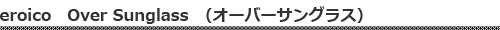 eroico Over Sunglass (オーバーサングラス)